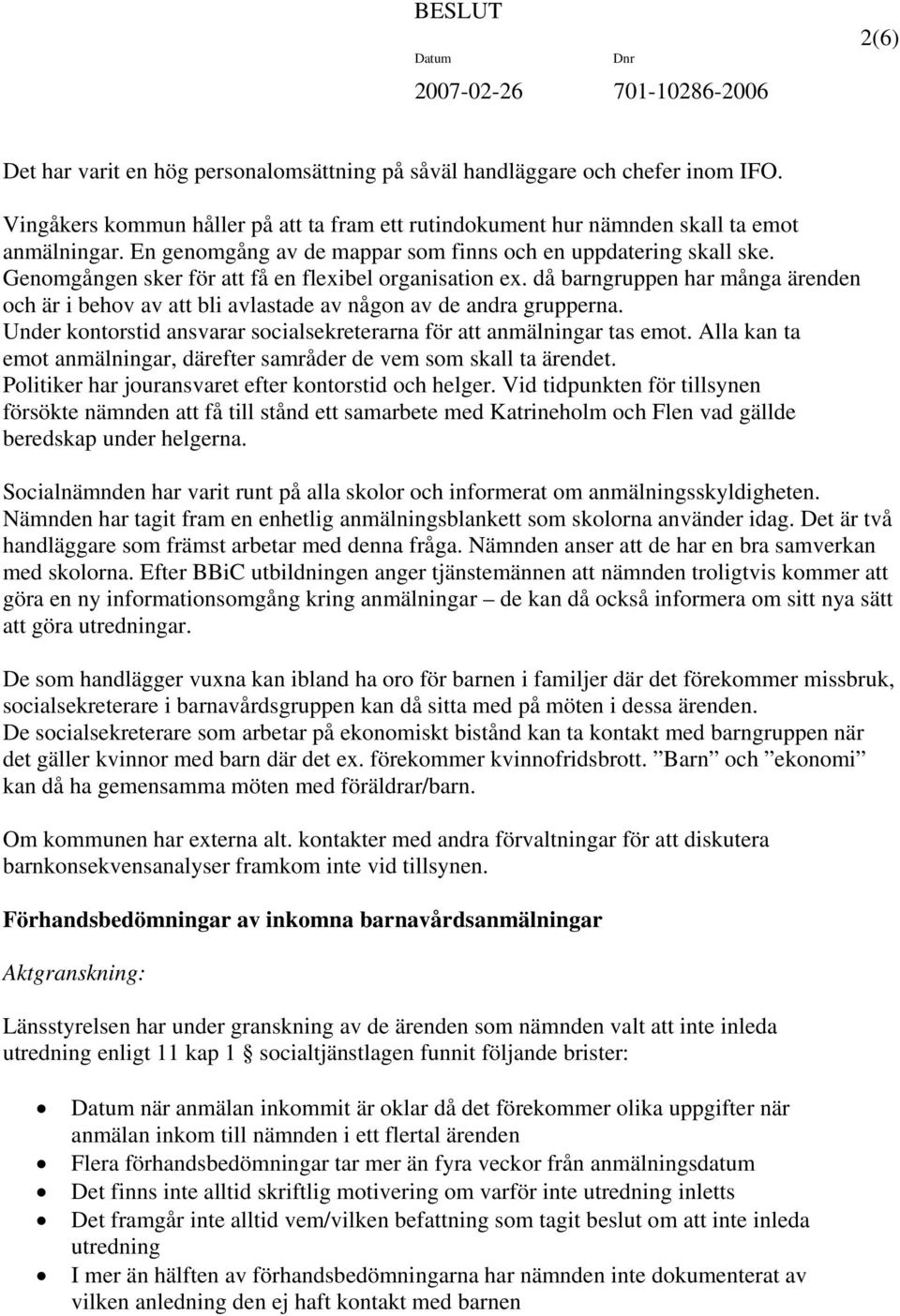 BESLUT

2(6)

Datum
2007-02-26

Dnr
701-10286-2006

Det har varit en hög personalomsättning på såväl handläggare och chefer inom IFO.

Vingåkers kommun håller på att ta fram ett rutindokument hur nämnden skall ta emot anmälningar. En genomgång av de mappar som finns och en uppdatering skall ske. Genomgången sker för att få en flexibel organisation ex. då barngruppen har många ärenden och är i behov av att bli avlastade av någon av de andra grupperna. Under kontorstid ansvarar socialsekreterarna för att anmälningar tas emot. Alla kan ta emot anmälningar, därefter samråder de vem som skall ta ärendet. Politiker har jouransvaret efter kontorstid och helger. Vid tidpunkten för tillsynen försökte nämnden att få till stånd ett samarbete med Katrineholm och Flen vad gällde beredskap under helgerna.

Socialnämnden har varit runt på alla skolor och informerat om anmälningsskyldigheten. Nämnden har tagit fram en enhetlig anmälningsblankett som skolorna använder idag. Det är två handläggare som främst arbetar med denna fråga. Nämnden anser att de har en bra samverkan med skolorna. Efter BBiC utbildningen anger tjänstemännen att nämnden troligtvis kommer att göra en ny informationsomgång kring anmälningar – de kan då också informera om sitt nya sätt att göra utredningar.

De som handlägger vuxna kan ibland ha oro för barnen i familjer där det förekommer missbruk, socialsekreterare i barnavårdsgruppen kan då sitta med på möten i dessa ärenden. De socialsekreterare som arbetar på ekonomiskt bistånd kan ta kontakt med barngruppen när det gäller kvinnor med barn där det ex. förekommer kvinnofridsbrott. ”Barn” och ”ekonomi” kan då ha gemensamma möten med föräldrar/barn.

Om kommunen har externa alt. kontakter med andra förvaltningar för att diskutera barnkonsekvensanalyser framkom inte vid tillsynen.

Förhandsbedömningar av inkomna barnavårdsanmälningar

Aktgranskning:

Länsstyrelsen har under granskning av de ärenden som nämnden valt att inte inleda utredning enligt 11 kap 1 § socialtjänstlagen funnit följande brister:

• Datum när anmälan inkommit är oklar då det förekommer olika uppgifter när anmälan inkom till nämnden i ett flertal ärenden
• Flera förhandsbedömningar tar mer än fyra veckor från anmälningsdatum
• Det finns inte alltid skriftlig motivering om varför inte utredning inletts
• Det framgår inte alltid vem/vilken befattning som tagit beslut om att inte inleda utredning
• I mer än hälften av förhandsbedömningarna har nämnden inte dokumenterat av vilken anledning den ej haft kontakt med barnen